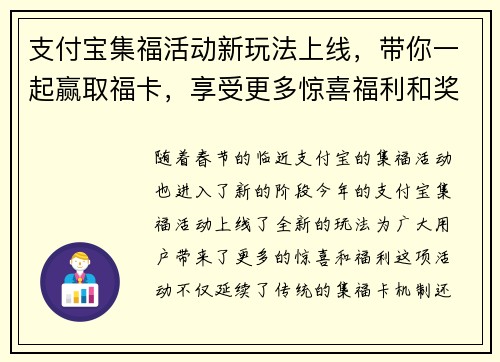 支付宝集福活动新玩法上线，带你一起赢取福卡，享受更多惊喜福利和奖

随着春节的临近支付宝的集福活动也进入了新的阶段今年的支付宝集福活动上线了全新的玩法为广大用户带来了更多的惊喜和福利这项活动不仅延续了传统的集福卡机制还